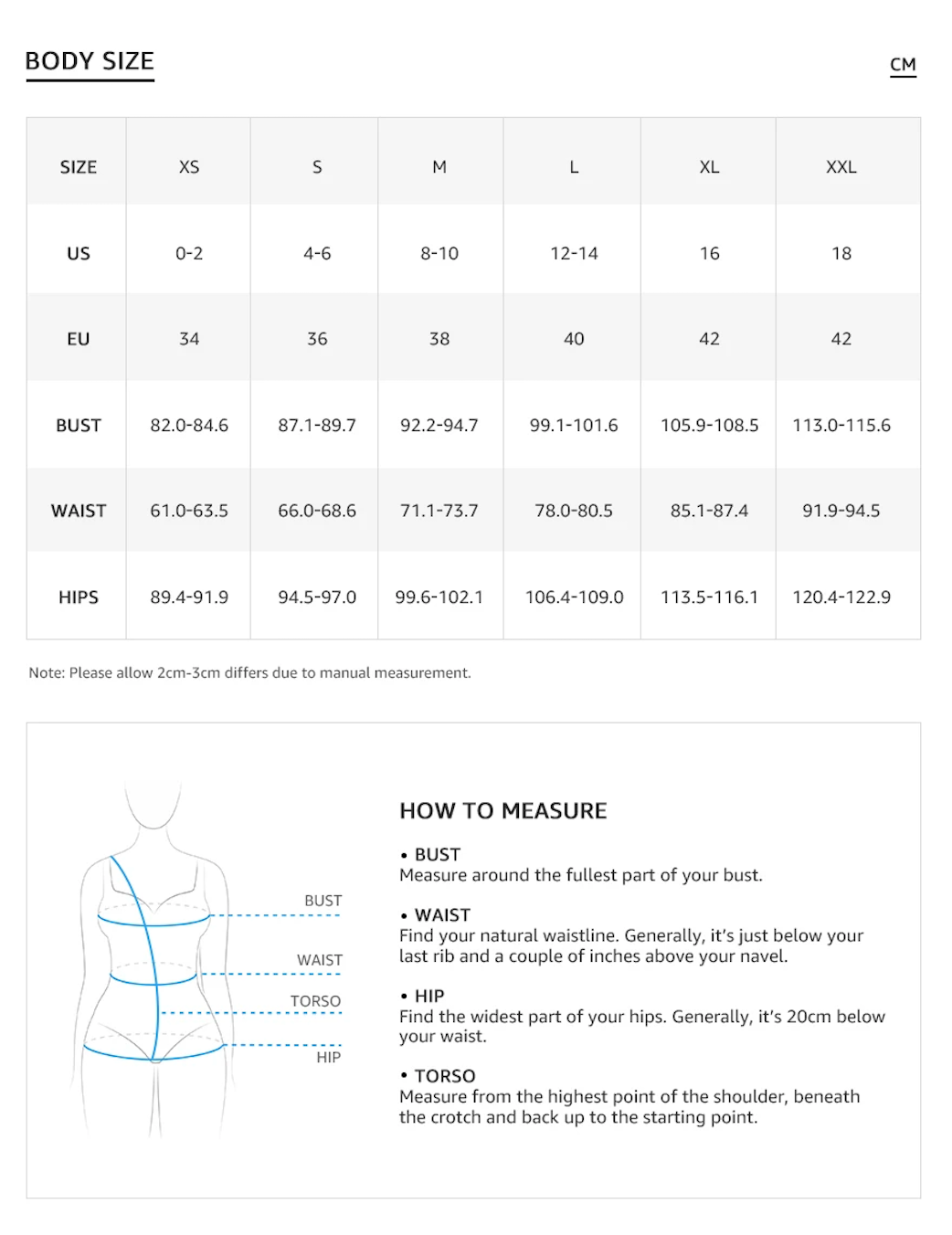 BODY SIZE

CM

| SIZE | XS | S | M | L | XL | XXL |
|---|---|---|---|---|---|---|
| US | 0-2 | 4-6 | 8-10 | 12-14 | 16 | 18 |
| EU | 34 | 36 | 38 | 40 | 42 | 42 |
| BUST | 82.0-84.6 | 87.1-89.7 | 92.2-94.7 | 99.1-101.6 | 105.9-108.5 | 113.0-115.6 |
| WAIST | 61.0-63.5 | 66.0-68.6 | 71.1-73.7 | 78.0-80.5 | 85.1-87.4 | 91.9-94.5 |
| HIPS | 89.4-91.9 | 94.5-97.0 | 99.6-102.1 | 106.4-109.0 | 113.5-116.1 | 120.4-122.9 |

Note: Please allow 2cm-3cm differs due to manual measurement.

BUST
WAIST
TORSO
HIP

HOW TO MEASURE

• BUST
Measure around the fullest part of your bust.

• WAIST
Find your natural waistline. Generally, it's just below your last rib and a couple of inches above your navel.

• HIP
Find the widest part of your hips. Generally, it's 20cm below your waist.

• TORSO
Measure from the highest point of the shoulder, beneath the crotch and back up to the starting point.